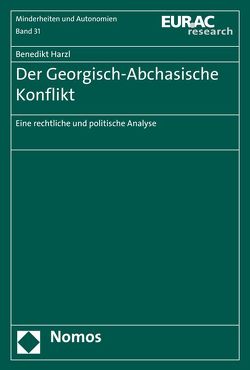 Minderheiten und Autonomien
Band 31

EURAC
research

Benedikt Harzl

Der Georgisch-Abchasische Konflikt

Eine rechtliche und politische Analyse

Nomos